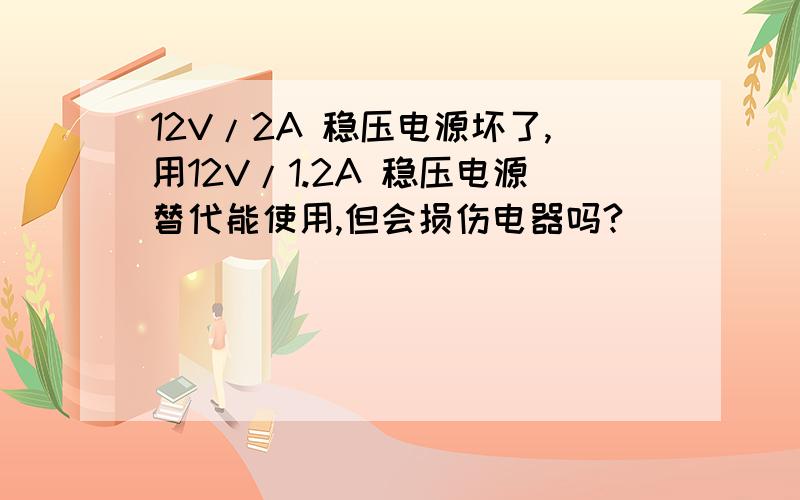 12V/2A 稳压电源坏了,用12V/1.2A 稳压电源替代能使用,但会损伤电器吗?